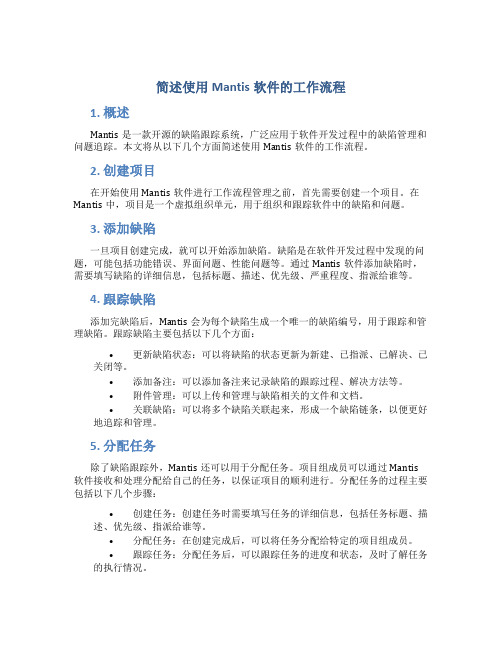 简述使用 Mantis 软件的工作流程

1. 概述

Mantis 是一款开源的缺陷跟踪系统，广泛应用于软件开发过程中的缺陷管理和问题追踪。本文将从以下几个方面简述使用 Mantis 软件的工作流程。

2. 创建项目

在开始使用 Mantis 软件进行工作流程管理之前，首先需要创建一个项目。在 Mantis 中，项目是一个虚拟组织单元，用于组织和跟踪软件中的缺陷和问题。

3. 添加缺陷

一旦项目创建完成，就可以开始添加缺陷。缺陷是在软件开发过程中发现的问题，可能包括功能错误、界面问题、性能问题等。通过 Mantis 软件添加缺陷时，需要填写缺陷的详细信息，包括标题、描述、优先级、严重程度、指派给谁等。

4. 跟踪缺陷

添加完缺陷后，Mantis 会为每个缺陷生成一个唯一的缺陷编号，用于跟踪和管理缺陷。跟踪缺陷主要包括以下几个方面：

• 更新缺陷状态：可以将缺陷的状态更新为新建、已指派、已解决、已关闭等。
• 添加备注：可以添加备注来记录缺陷的跟踪过程、解决方法等。
• 附件管理：可以上传和管理与缺陷相关的文件和文档。
• 关联缺陷：可以将多个缺陷关联起来，形成一个缺陷链条，以便更好地追踪和管理。

5. 分配任务

除了缺陷跟踪外，Mantis 还可以用于分配任务。项目组成员可以通过 Mantis 软件接收和处理分配给自己的任务，以保证项目的顺利进行。分配任务的过程主要包括以下几个步骤：

• 创建任务：创建任务时需要填写任务的详细信息，包括任务标题、描述、优先级、指派给谁等。
• 分配任务：在创建完成后，可以将任务分配给特定的项目组成员。
• 跟踪任务：分配任务后，可以跟踪任务的进度和状态，及时了解任务的执行情况。